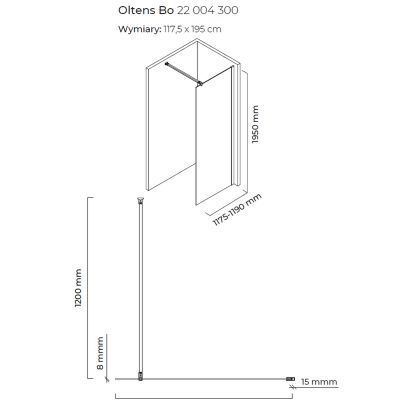 Oltens Bo 22 004 300

Wymiary: 117,5 x 195 cm

1950 mm

1175-1190 mm

1200 mm

8 mmm

15 mmm